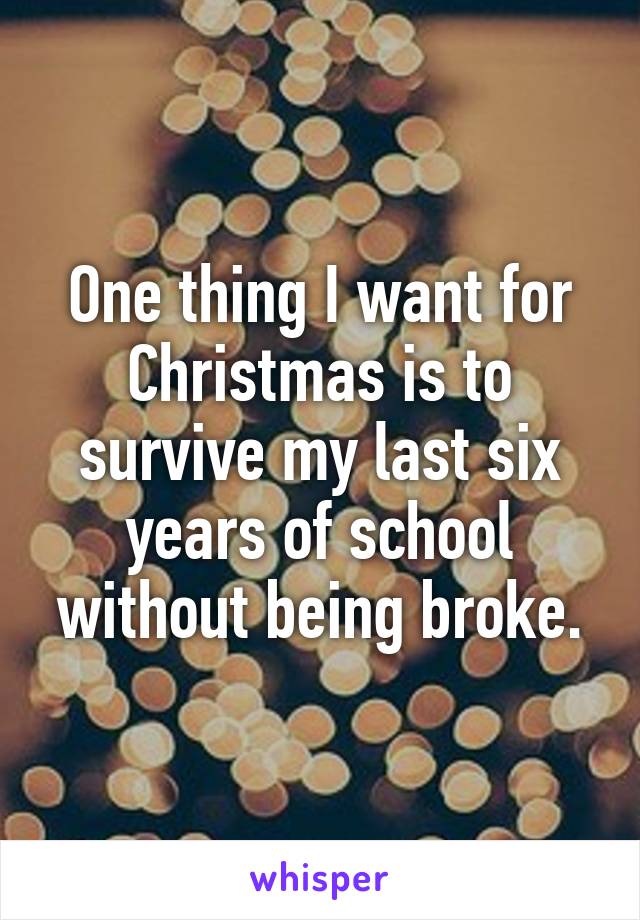 One thing I want for Christmas is to survive my last six years of school without being broke.

whisper